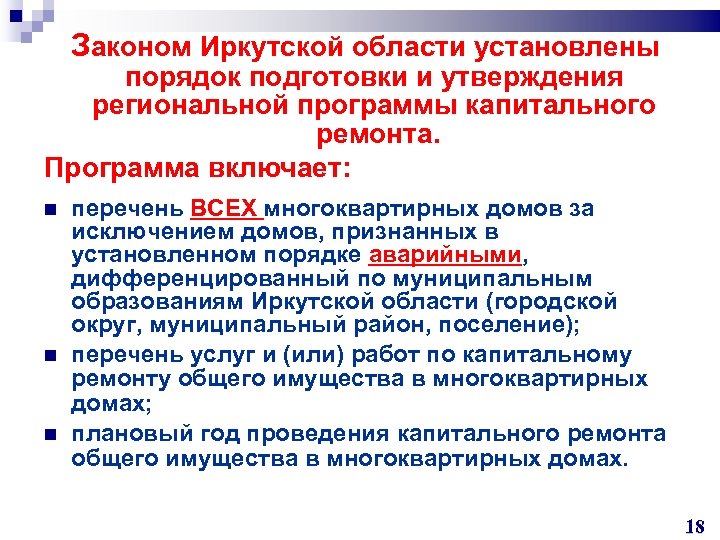 Законом Иркутской области установлены порядок подготовки и утверждения региональной программы капитального ремонта.

Программа включает:

- перечень ВСЕХ многоквартирных домов за исключением домов, признанных в установленном порядке аварийными, дифференцированный по муниципальным образованиям Иркутской области (городской округ, муниципальный район, поселение);
- перечень услуг и (или) работ по капитальному ремонту общего имущества в многоквартирных домах;
- плановый год проведения капитального ремонта общего имущества в многоквартирных домах.

18